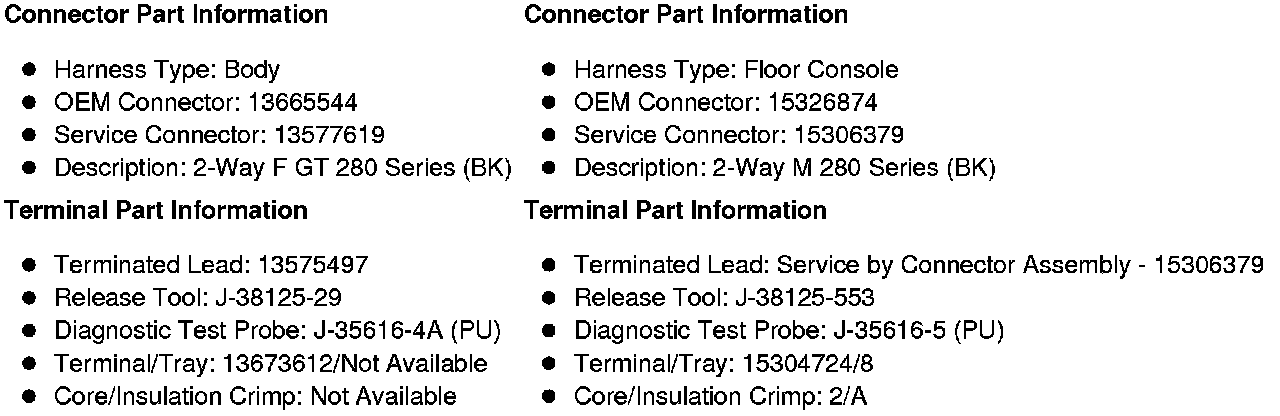 Connector Part Information

• Harness Type: Body
• OEM Connector: 13665544
• Service Connector: 13577619
• Description: 2-Way F GT 280 Series (BK)

Terminal Part Information

• Terminated Lead: 13575497
• Release Tool: J-38125-29
• Diagnostic Test Probe: J-35616-4A (PU)
• Terminal/Tray: 13673612/Not Available
• Core/Insulation Crimp: Not Available

Connector Part Information

• Harness Type: Floor Console
• OEM Connector: 15326874
• Service Connector: 15306379
• Description: 2-Way M 280 Series (BK)

Terminal Part Information

• Terminated Lead: Service by Connector Assembly - 15306379
• Release Tool: J-38125-553
• Diagnostic Test Probe: J-35616-5 (PU)
• Terminal/Tray: 15304724/8
• Core/Insulation Crimp: 2/A